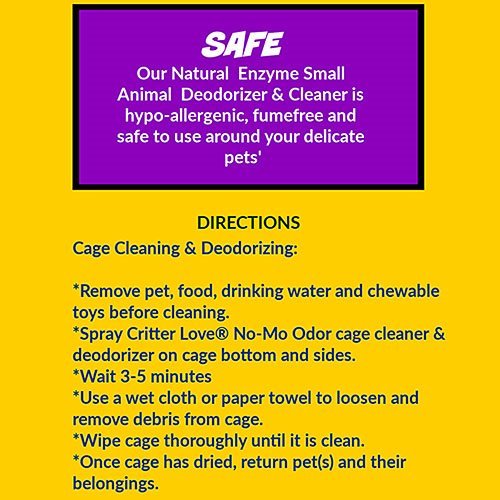 SAFE

Our Natural Enzyme Small Animal Deodorizer & Cleaner is hypo-allergenic, fumefree and safe to use around your delicate pets'

DIRECTIONS

Cage Cleaning & Deodorizing:

*Remove pet, food, drinking water and chewable toys before cleaning.
*Spray Critter Love® No-Mo Odor cage cleaner & deodorizer on cage bottom and sides.
*Wait 3-5 minutes
*Use a wet cloth or paper towel to loosen and remove debris from cage.
*Wipe cage thoroughly until it is clean.
*Once cage has dried, return pet(s) and their belongings.